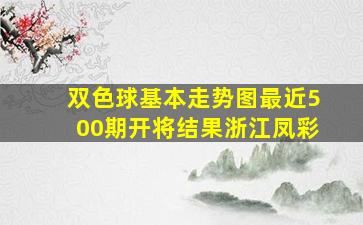 双色球基本走势图最近500期开将结果浙江凤彩